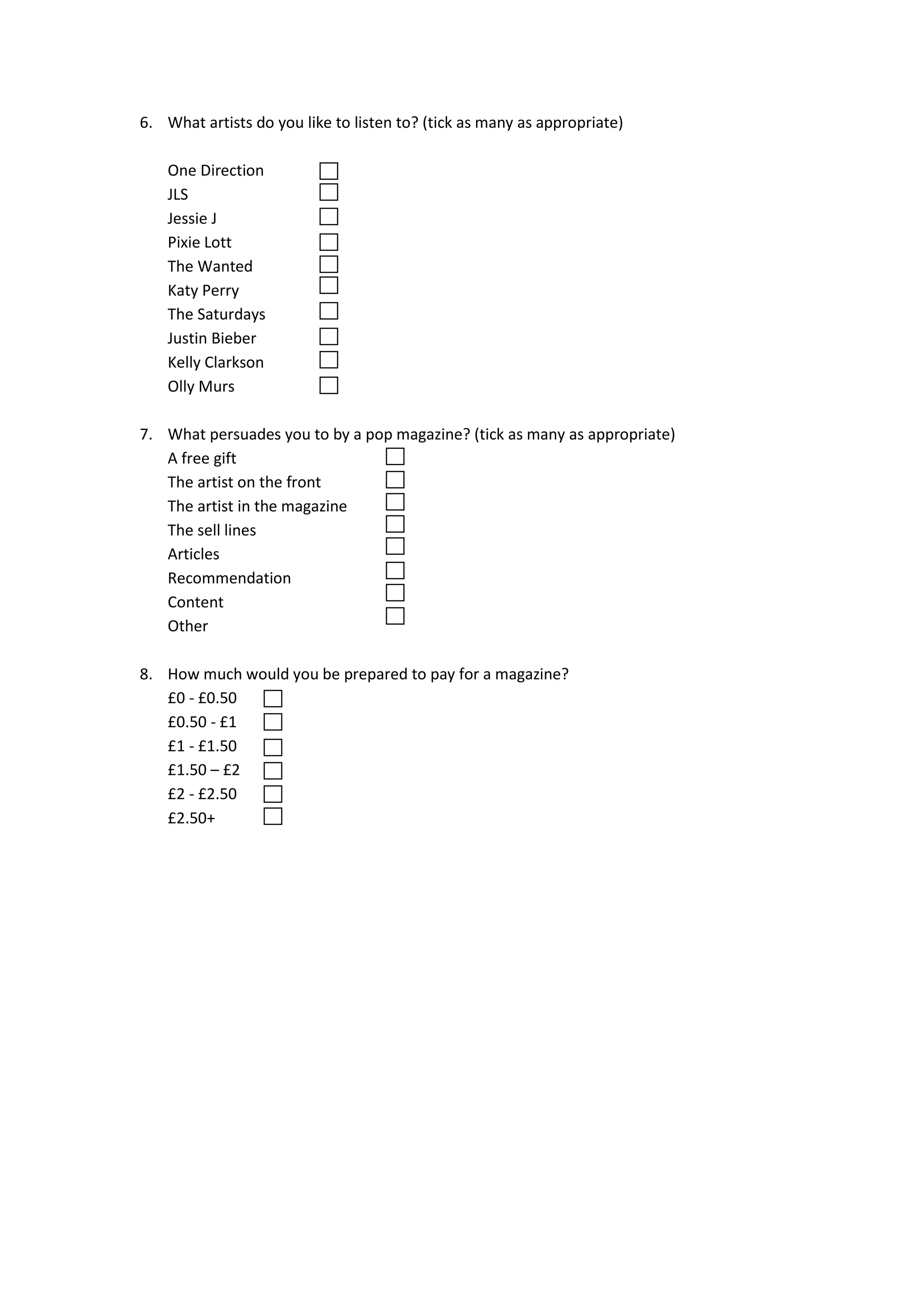 6. What artists do you like to listen to? (tick as many as appropriate)

One Direction
JLS
Jessie J
Pixie Lott
The Wanted
Katy Perry
The Saturdays
Justin Bieber
Kelly Clarkson
Olly Murs

7. What persuades you to by a pop magazine? (tick as many as appropriate)
A free gift
The artist on the front
The artist in the magazine
The sell lines
Articles
Recommendation
Content
Other

8. How much would you be prepared to pay for a magazine?
£0 - £0.50
£0.50 - £1
£1 - £1.50
£1.50 – £2
£2 - £2.50
£2.50+